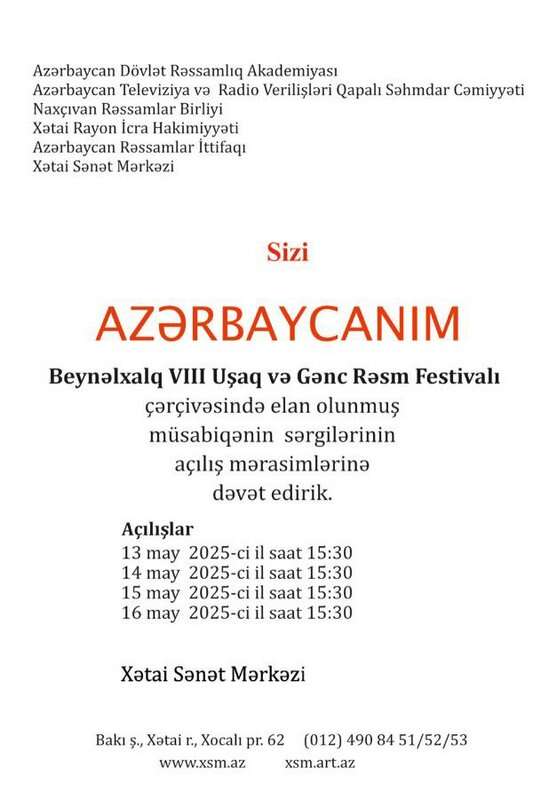 Azərbaycan Dövlət Rəssamlıq Akademiyası
Azərbaycan Televiziya və Radio Verilişləri Qapalı Səhmdar Cəmiyyəti
Naxçıvan Rəssamlar Birliyi
Xətai Rayon İcra Hakimiyyəti
Azərbaycan Rəssamlar İttifaqı
Xətai Sənət Mərkəzi

Sizi

AZƏRBAYCANIM

Beynəlxalq VIII Uşaq və Gənc Rəsm Festivalı
çərçivəsində elan olunmuş
müsabiqənin sərgilərinin
açılış mərasimlərinə
dəvət edirik.

Açılışlar
13 may 2025-ci il saat 15:30
14 may 2025-ci il saat 15:30
15 may 2025-ci il saat 15:30
16 may 2025-ci il saat 15:30

Xətai Sənət Mərkəzi

Bakı ş., Xətai r., Xocalı pr. 62 (012) 490 84 51/52/53
www.xsm.az xsm.art.az